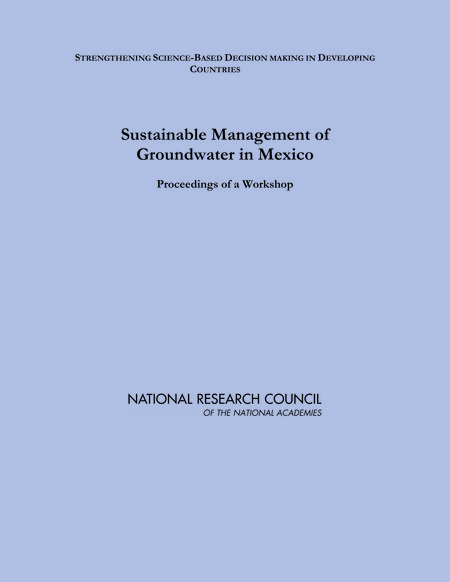 STRENGTHENING SCIENCE-BASED DECISION MAKING IN DEVELOPING COUNTRIES

Sustainable Management of Groundwater in Mexico

Proceedings of a Workshop

NATIONAL RESEARCH COUNCIL
OF THE NATIONAL ACADEMIES